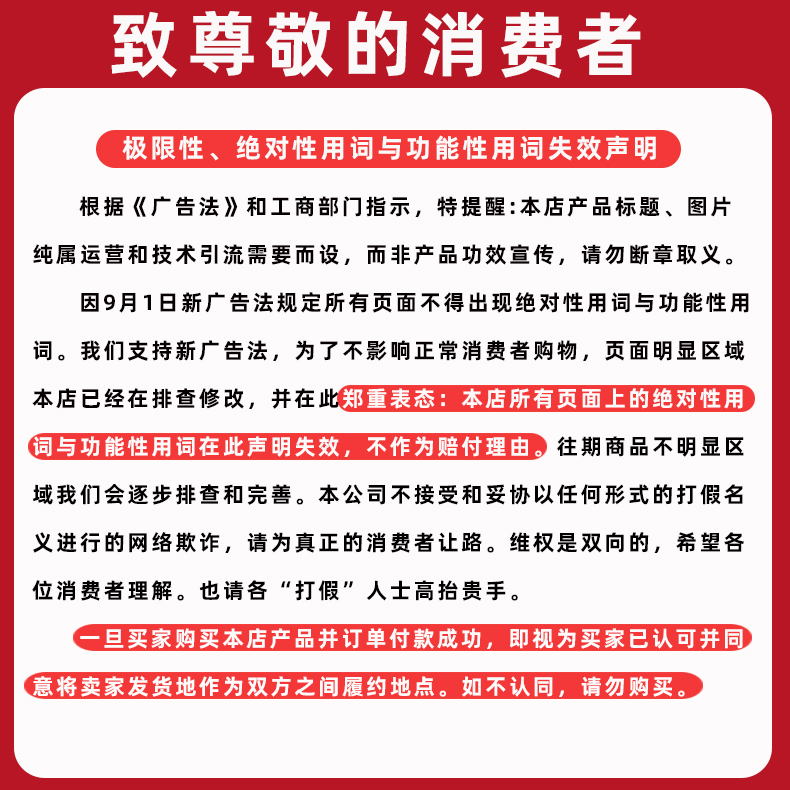 致尊敬的消费者

极限性、绝对性用词与功能性用词失效声明

根据《广告法》和工商部门指示，特提醒:本店产品标题、图片纯属运营和技术引流需要而设，而非产品功效宣传，请勿断章取义。

因9月1日新广告法规定所有页面不得出现绝对性用词与功能性用词。我们支持新广告法，为了不影响正常消费者购物，页面明显区域本店已经在排查修改，并在此郑重表态：本店所有页面上的绝对性用词与功能性用词在此声明失效，不作为赔付理由。往期商品不明显区域我们会逐步排查和完善。本公司不接受和妥协以任何形式的打假名义进行的网络欺诈，请为真正的消费者让路。维权是双向的，希望各位消费者理解。也请各“打假”人士高抬贵手。

一旦买家购买本店产品并订单付款成功，即视为买家已认可并同意将卖家发货地作为双方之间履约地点。如不认同，请勿购买。